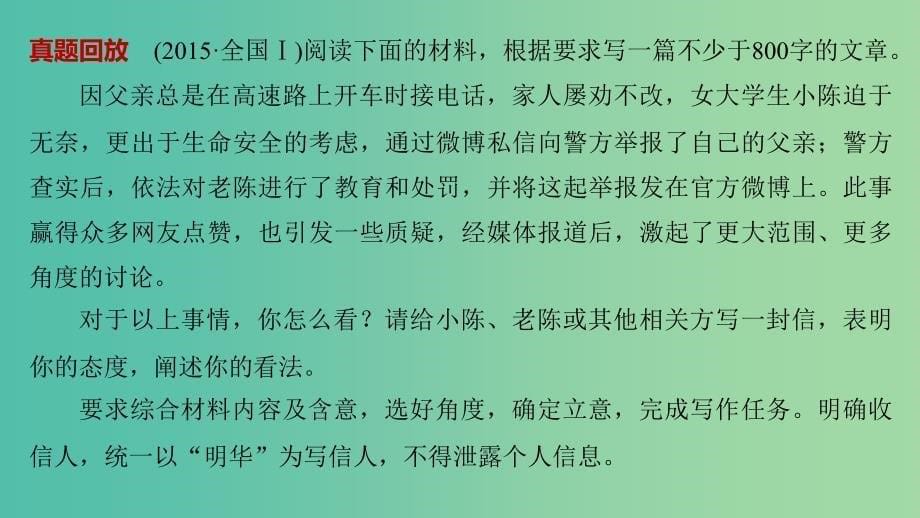 真题回放　(2015·全国Ⅰ)阅读下面的材料，根据要求写一篇不少于800字的文章。

因父亲总是在高速路上开车时接电话，家人屡劝不改，女大学生小陈迫于无奈，更出于生命安全的考虑，通过微博私信向警方举报了自己的父亲；警方查实后，依法对老陈进行了教育和处罚，并将这起举报发在官方微博上。此事赢得众多网友点赞，也引发一些质疑，经媒体报道后，激起了更大范围、更多角度的讨论。

对于以上事情，你怎么看？请给小陈、老陈或其他相关方写一封信，表明你的态度，阐述你的看法。

要求综合材料内容及含意，选好角度，确定立意，完成写作任务。明确收信人，统一以“明华”为写信人，不得泄露个人信息。